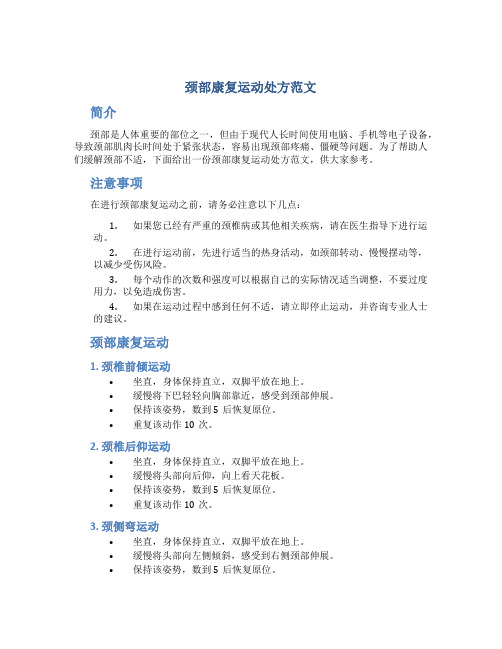 颈部康复运动处方范文

简介

颈部是人体重要的部位之一，但由于现代人长时间使用电脑、手机等电子设备，导致颈部肌肉长时间处于紧张状态，容易出现颈部疼痛、僵硬等问题。为了帮助人们缓解颈部不适，下面给出一份颈部康复运动处方范文，供大家参考。

注意事项

在进行颈部康复运动之前，请务必注意以下几点：

1. 如果您已经有严重的颈椎病或其他相关疾病，请在医生指导下进行运动。
2. 在进行运动前，先进行适当的热身活动，如颈部转动、慢慢摆动等，以减少受伤风险。
3. 每个动作的次数和强度可以根据自己的实际情况适当调整，不要过度用力，以免造成伤害。
4. 如果在运动过程中感到任何不适，请立即停止运动，并咨询专业人士的建议。

颈部康复运动

1. 颈椎前倾运动

• 坐直，身体保持直立，双脚平放在地上。
• 缓慢将下巴轻轻向胸部靠近，感受到颈部伸展。
• 保持该姿势，数到 5 后恢复原位。
• 重复该动作 10 次。

2. 颈椎后仰运动

• 坐直，身体保持直立，双脚平放在地上。
• 缓慢将头部向后仰，向上看天花板。
• 保持该姿势，数到 5 后恢复原位。
• 重复该动作 10 次。

3. 颈侧弯运动

• 坐直，身体保持直立，双脚平放在地上。
• 缓慢将头部向左侧倾斜，感受到右侧颈部伸展。
• 保持该姿势，数到 5 后恢复原位。